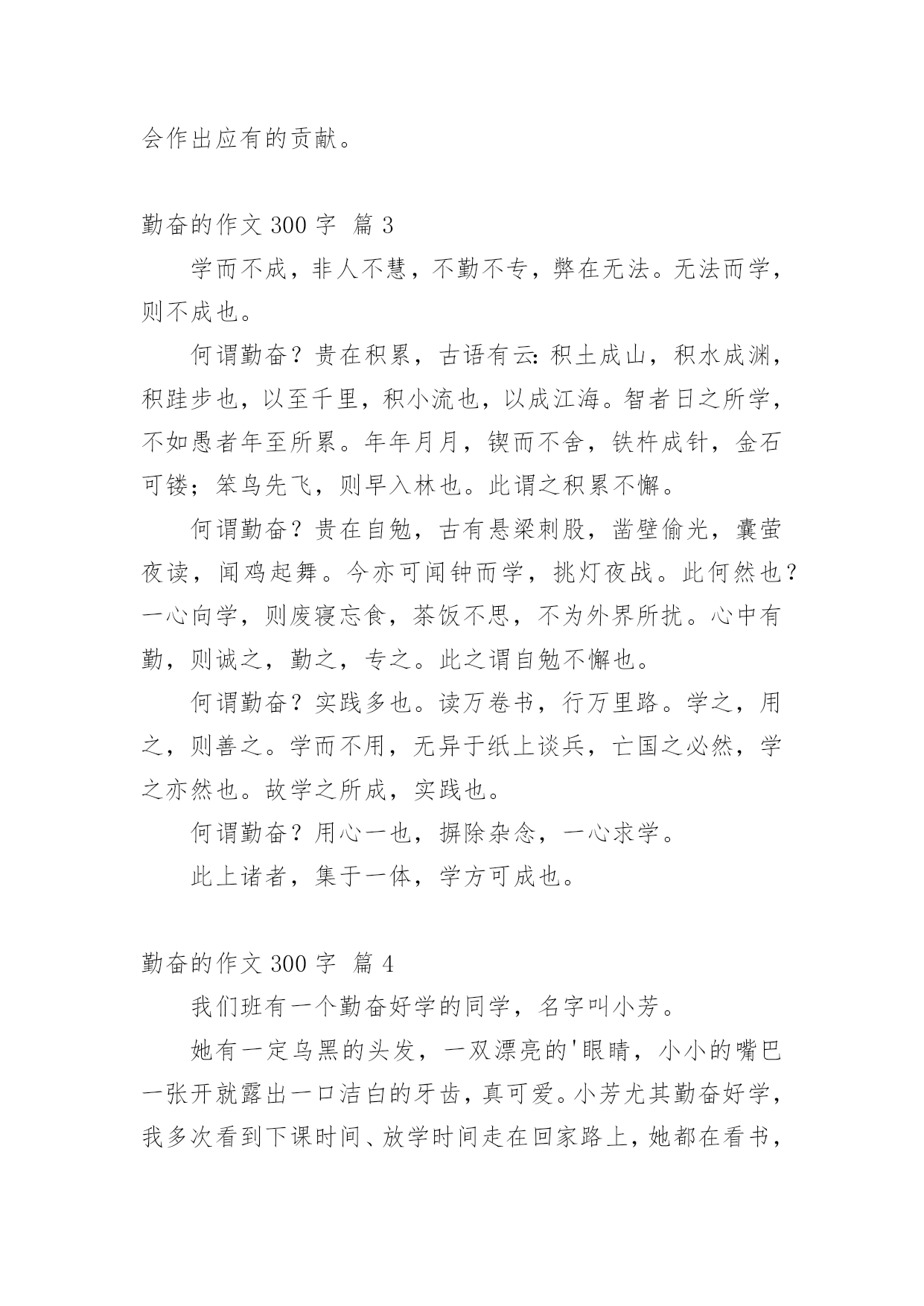 会作出应有的贡献。

勤奋的作文 300 字 篇 3

学而不成，非人不慧，不勤不专，弊在无法。无法而学，则不成也。

何谓勤奋？贵在积累，古语有云：积土成山，积水成渊，积跬步也，以至千里，积小流也，以成江海。智者日之所学，不如愚者年至所累。年年月月，锲而不舍，铁杵成针，金石可镂；笨鸟先飞，则早入林也。此谓之积累不懈。

何谓勤奋？贵在自勉，古有悬梁刺股，凿壁偷光，囊萤夜读，闻鸡起舞。今亦可闻钟而学，挑灯夜战。此何然也？一心向学，则废寝忘食，茶饭不思，不为外界所扰。心中有勤，则诚之，勤之，专之。此之谓自勉不懈也。

何谓勤奋？实践多也。读万卷书，行万里路。学之，用之，则善之。学而不用，无异于纸上谈兵，亡国之必然，学之亦然也。故学之所成，实践也。

何谓勤奋？用心一也，摒除杂念，一心求学。

此上诸者，集于一体，学方可成也。

勤奋的作文 300 字 篇 4

我们班有一个勤奋好学的同学，名字叫小芳。

她有一定乌黑的头发，一双漂亮的'眼睛，小小的嘴巴一张开就露出一口洁白的牙齿，真可爱。小芳尤其勤奋好学，我多次看到下课时间、放学时间走在回家路上，她都在看书，